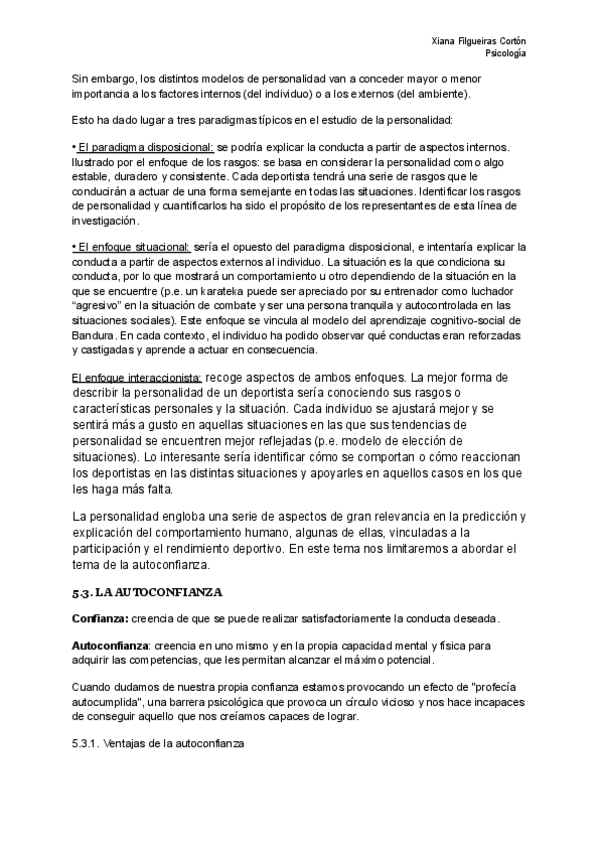 Xiana Filgueiras Cortón
Psicología

Sin embargo, los distintos modelos de personalidad van a conceder mayor o menor importancia a los factores internos (del individuo) o a los externos (del ambiente).

Esto ha dado lugar a tres paradigmas típicos en el estudio de la personalidad:

• El paradigma disposicional: se podría explicar la conducta a partir de aspectos internos. Ilustrado por el enfoque de los rasgos: se basa en considerar la personalidad como algo estable, duradero y consistente. Cada deportista tendrá una serie de rasgos que le conducirán a actuar de una forma semejante en todas las situaciones. Identificar los rasgos de personalidad y cuantificarlos ha sido el propósito de los representantes de esta línea de investigación.

• El enfoque situacional: sería el opuesto del paradigma disposicional, e intentaría explicar la conducta a partir de aspectos externos al individuo. La situación es la que condiciona su conducta, por lo que mostrará un comportamiento u otro dependiendo de la situación en la que se encuentre (p.e. un karateka puede ser apreciado por su entrenador como luchador "agresivo" en la situación de combate y ser una persona tranquila y autocontrolada en las situaciones sociales). Este enfoque se vincula al modelo del aprendizaje cognitivo-social de Bandura. En cada contexto, el individuo ha podido observar qué conductas eran reforzadas y castigadas y aprende a actuar en consecuencia.

El enfoque interaccionista: recoge aspectos de ambos enfoques. La mejor forma de describir la personalidad de un deportista sería conociendo sus rasgos o características personales y la situación. Cada individuo se ajustará mejor y se sentirá más a gusto en aquellas situaciones en las que sus tendencias de personalidad se encuentren mejor reflejadas (p.e. modelo de elección de situaciones). Lo interesante sería identificar cómo se comportan o cómo reaccionan los deportistas en las distintas situaciones y apoyarles en aquellos casos en los que les haga más falta.

La personalidad engloba una serie de aspectos de gran relevancia en la predicción y explicación del comportamiento humano, algunas de ellas, vinculadas a la participación y el rendimiento deportivo. En este tema nos limitaremos a abordar el tema de la autoconfianza.

5.3. LA AUTOCONFIANZA

Confianza: creencia de que se puede realizar satisfactoriamente la conducta deseada.

Autoconfianza: creencia en uno mismo y en la propia capacidad mental y física para adquirir las competencias, que les permitan alcanzar el máximo potencial.

Cuando dudamos de nuestra propia confianza estamos provocando un efecto de "profecía autocumplida", una barrera psicológica que provoca un círculo vicioso y nos hace incapaces de conseguir aquello que nos creíamos capaces de lograr.

5.3.1. Ventajas de la autoconfianza